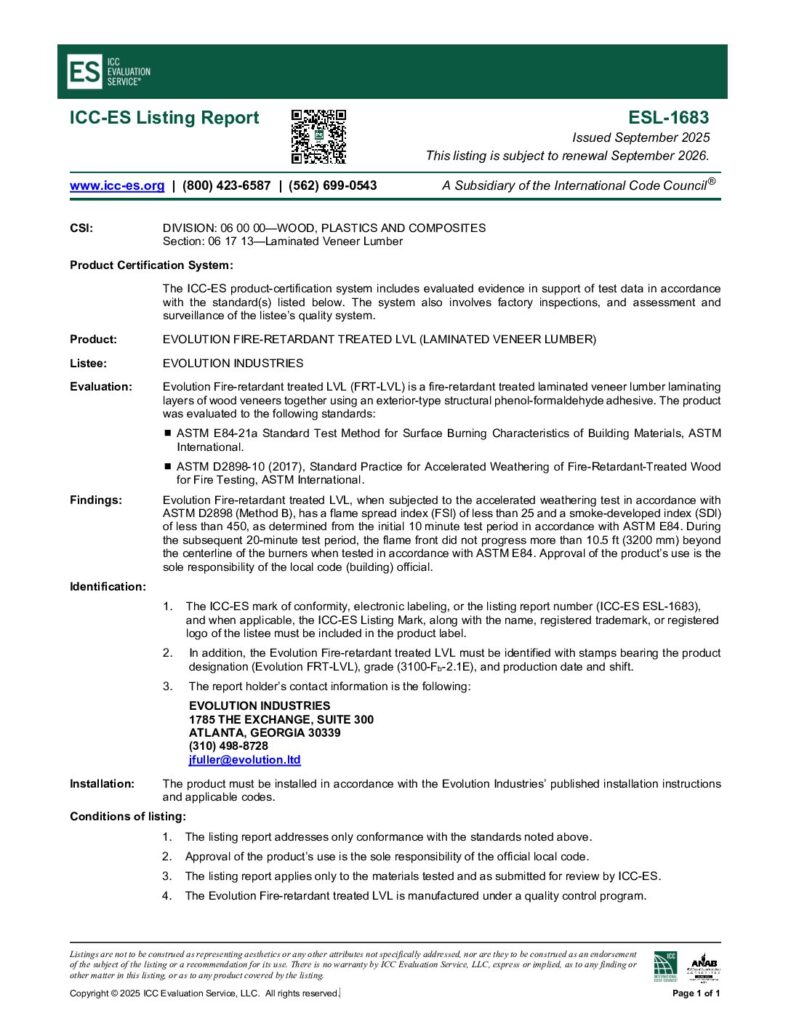 ES ICC EVALUATION SERVICE®

ICC-ES Listing Report

ESL-1683

Issued September 2025

This listing is subject to renewal September 2026.

www.icc-es.org | (800) 423-6587 | (562) 699-0543

A Subsidiary of the International Code Council®

CSI: DIVISION: 06 00 00—WOOD, PLASTICS AND COMPOSITES
Section: 06 17 13—Laminated Veneer Lumber

Product Certification System:

The ICC-ES product-certification system includes evaluated evidence in support of test data in accordance with the standard(s) listed below. The system also involves factory inspections, and assessment and surveillance of the listee's quality system.

Product: EVOLUTION FIRE-RETARDANT TREATED LVL (LAMINATED VENEER LUMBER)

Listee: EVOLUTION INDUSTRIES

Evaluation: Evolution Fire-retardant treated LVL (FRT-LVL) is a fire-retardant treated laminated veneer lumber laminating layers of wood veneers together using an exterior-type structural phenol-formaldehyde adhesive. The product was evaluated to the following standards:

■ ASTM E84-21a Standard Test Method for Surface Burning Characteristics of Building Materials, ASTM International.

■ ASTM D2898-10 (2017), Standard Practice for Accelerated Weathering of Fire-Retardant-Treated Wood for Fire Testing, ASTM International.

Findings: Evolution Fire-retardant treated LVL, when subjected to the accelerated weathering test in accordance with ASTM D2898 (Method B), has a flame spread index (FSI) of less than 25 and a smoke-developed index (SDI) of less than 450, as determined from the initial 10 minute test period in accordance with ASTM E84. During the subsequent 20-minute test period, the flame front did not progress more than 10.5 ft (3200 mm) beyond the centerline of the burners when tested in accordance with ASTM E84. Approval of the product's use is the sole responsibility of the local code (building) official.

Identification:

1. The ICC-ES mark of conformity, electronic labeling, or the listing report number (ICC-ES ESL-1683), and when applicable, the ICC-ES Listing Mark, along with the name, registered trademark, or registered logo of the listee must be included in the product label.

2. In addition, the Evolution Fire-retardant treated LVL must be identified with stamps bearing the product designation (Evolution FRT-LVL), grade (3100-$F_b$-2.1E), and production date and shift.

3. The report holder's contact information is the following:

EVOLUTION INDUSTRIES
1785 THE EXCHANGE, SUITE 300
ATLANTA, GEORGIA 30339
(310) 498-8728
jfuller@evolution.ltd

Installation: The product must be installed in accordance with the Evolution Industries' published installation instructions and applicable codes.

Conditions of listing:

1. The listing report addresses only conformance with the standards noted above.

2. Approval of the product's use is the sole responsibility of the official local code.

3. The listing report applies only to the materials tested and as submitted for review by ICC-ES.

4. The Evolution Fire-retardant treated LVL is manufactured under a quality control program.

Listings are not to be construed as representing aesthetics or any other attributes not specifically addressed, nor are they to be construed as an endorsement of the subject of the listing or a recommendation for its use. There is no warranty by ICC Evaluation Service, LLC, express or implied, as to any finding or other matter in this listing, or as to any product covered by the listing.

Copyright © 2025 ICC Evaluation Service, LLC. All rights reserved.

ANAB

Page 1 of 1